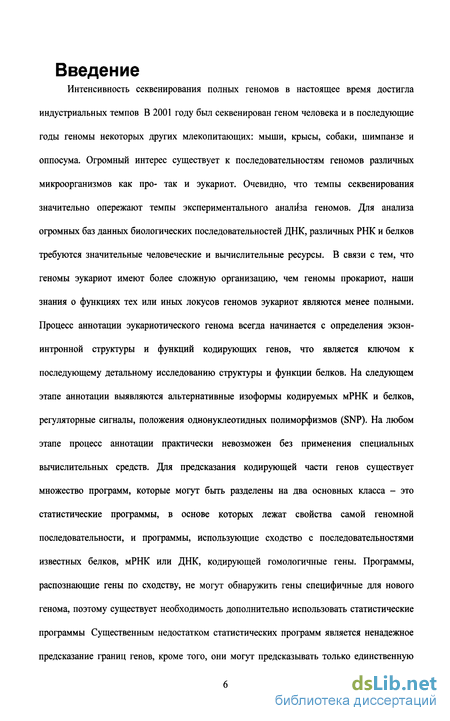 Введение

Интенсивность секвенирования полных геномов в настоящее время достигла индустриальных темпов В 2001 году был секвенирован геном человека и в последующие годы геномы некоторых других млекопитающих: мыши, крысы, собаки, шимпанзе и оппосума. Огромный интерес существует к последовательностям геномов различных микроорганизмов как про- так и эукариот. Очевидно, что темпы секвенирования значительно опережают темпы экспериментального анализа геномов. Для анализа огромных баз данных биологических последовательностей ДНК, различных РНК и белков требуются значительные человеческие и вычислительные ресурсы. В связи с тем, что геномы эукариот имеют более сложную организацию, чем геномы прокариот, наши знания о функциях тех или иных локусов геномов эукариот являются менее полными. Процесс аннотации эукариотического генома всегда начинается с определения экзон-интронной структуры и функций кодирующих генов, что является ключом к последующему детальному исследованию структуры и функции белков. На следующем этапе аннотации выявляются альтернативные изоформы кодируемых мРНК и белков, регуляторные сигналы, положения однонуклеотидных полиморфизмов (SNP). На любом этапе процесс аннотации практически невозможен без применения специальных вычислительных средств. Для предсказания кодирующей части генов существует множество программ, которые могут быть разделены на два основных класса – это статистические программы, в основе которых лежат свойства самой геномной последовательности, и программы, использующие сходство с последовательностями известных белков, мРНК или ДНК, кодирующей гомологичные гены. Программы, распознающие гены по сходству, не могут обнаружить гены специфичные для нового генома, поэтому существует необходимость дополнительно использовать статистические программы Существенным недостатком статистических программ является ненадежное предсказание границ генов, кроме того, они могут предсказывать только единственную

6

dsLib.net
библиотека диссертаций